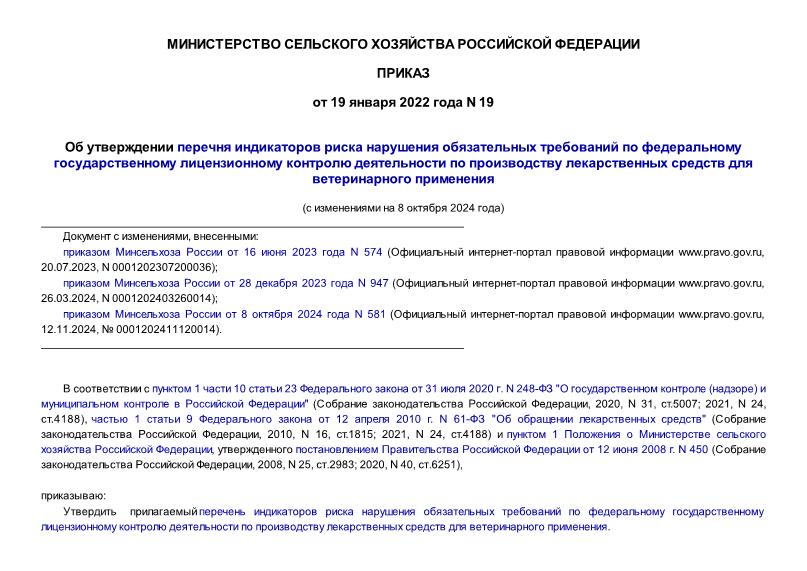 МИНИСТЕРСТВО СЕЛЬСКОГО ХОЗЯЙСТВА РОССИЙСКОЙ ФЕДЕРАЦИИ

ПРИКАЗ

от 19 января 2022 года N 19

Об утверждении перечня индикаторов риска нарушения обязательных требований по федеральному государственному лицензионному контролю деятельности по производству лекарственных средств для ветеринарного применения

(с изменениями на 8 октября 2024 года)

Документ с изменениями, внесенными:

приказом Минсельхоза России от 16 июня 2023 года N 574 (Официальный интернет-портал правовой информации www.pravo.gov.ru, 20.07.2023, N 0001202307200036);

приказом Минсельхоза России от 28 декабря 2023 года N 947 (Официальный интернет-портал правовой информации www.pravo.gov.ru, 26.03.2024, N 0001202403260014);

приказом Минсельхоза России от 8 октября 2024 года N 581 (Официальный интернет-портал правовой информации www.pravo.gov.ru, 12.11.2024, № 0001202411120014).

В соответствии с пунктом 1 части 10 статьи 23 Федерального закона от 31 июля 2020 г. N 248-ФЗ "О государственном контроле (надзоре) и муниципальном контроле в Российской Федерации" (Собрание законодательства Российской Федерации, 2020, N 31, ст.5007; 2021, N 24, ст.4188), частью 1 статьи 9 Федерального закона от 12 апреля 2010 г. N 61-ФЗ "Об обращении лекарственных средств" (Собрание законодательства Российской Федерации, 2010, N 16, ст.1815; 2021, N 24, ст.4188) и пунктом 1 Положения о Министерстве сельского хозяйства Российской Федерации, утвержденного постановлением Правительства Российской Федерации от 12 июня 2008 г. N 450 (Собрание законодательства Российской Федерации, 2008, N 25, ст.2983; 2020, N 40, ст.6251),

приказываю:

Утвердить прилагаемый перечень индикаторов риска нарушения обязательных требований по федеральному государственному лицензионному контролю деятельности по производству лекарственных средств для ветеринарного применения.